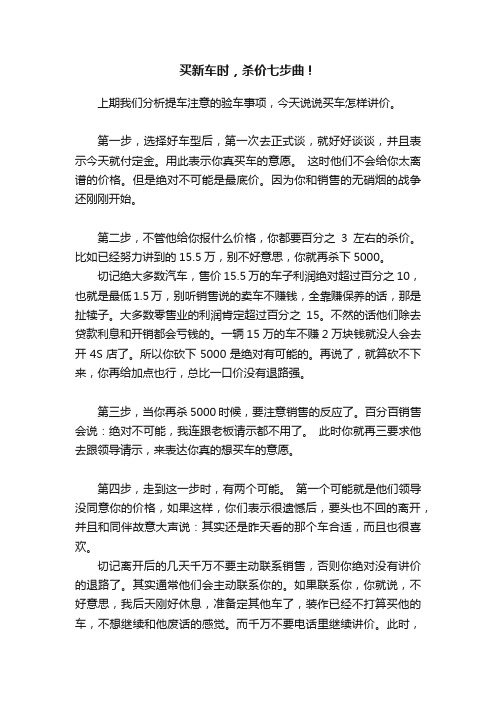 买新车时，杀价七步曲！

上期我们分析提车注意的验车事项，今天说说买车怎样讲价。

第一步，选择好车型后，第一次去正式谈，就好好谈谈，并且表示今天就付定金。用此表示你真买车的意愿。 这时他们不会给你太离谱的价格。但是绝对不可能是最底价。因为你和销售的无硝烟的战争还刚刚开始。

第二步，不管他给你报什么价格，你都要百分之 3 左右的杀价。比如已经努力讲到的 15.5 万，别不好意思，你就再杀下 5000。

切记绝大多数汽车，售价 15.5 万的车子利润绝对超过百分之 10，也就是最低 1.5 万，别听销售说的卖车不赚钱，全靠赚保养的话，那是扯犊子。大多数零售业的利润肯定超过百分之 15。不然的话他们除去贷款利息和开销都会亏钱的。一辆 15 万的车不赚 2 万块钱就没人会去开 4S 店了。所以你砍下 5000 是绝对有可能的。再说了，就算砍不下来，你再给加点也行，总比一口价没有退路强。

第三步，当你再杀 5000 时候，要注意销售的反应了。百分百销售会说：绝对不可能，我连跟老板请示都不用了。 此时你就再三要求他去跟领导请示，来表达你真的想买车的意愿。

第四步，走到这一步时，有两个可能。 第一个可能就是他们领导没同意你的价格，如果这样，你们表示很遗憾后，要头也不回的离开，并且和同伴故意大声说：其实还是昨天看的那个车合适，而且也很喜欢。

切记离开后的几天千万不要主动联系销售，否则你绝对没有讲价的退路了。其实通常他们会主动联系你的。如果联系你，你就说，不好意思，我后天刚好休息，准备定其他车了，装作已经不打算买他的车，不想继续和他废话的感觉。而千万不要电话里继续讲价。此时，